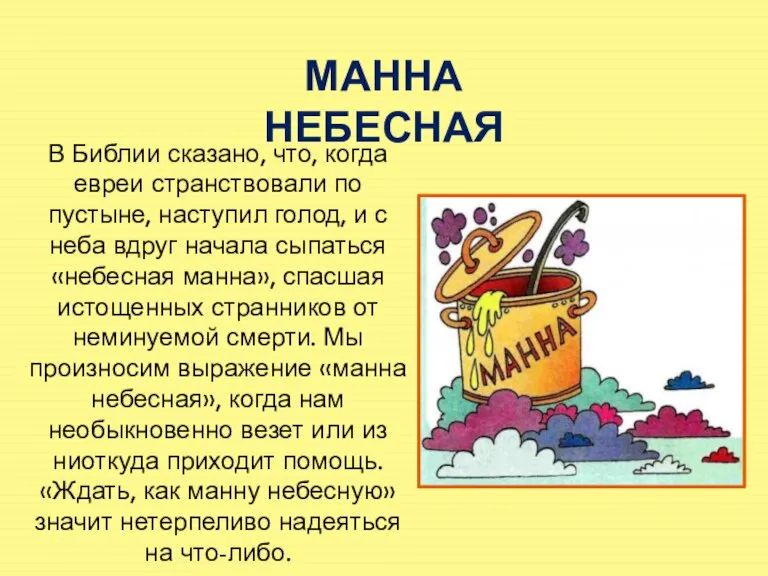 МАННА НЕБЕСНАЯ

В Библии сказано, что, когда евреи странствовали по пустыне, наступил голод, и с неба вдруг начала сыпаться «небесная манна», спасшая истощенных странников от неминуемой смерти. Мы произносим выражение «манна небесная», когда нам необыкновенно везет или из ниоткуда приходит помощь. «Ждать, как манну небесную» значит нетерпеливо надеяться на что-либо.

МАННА